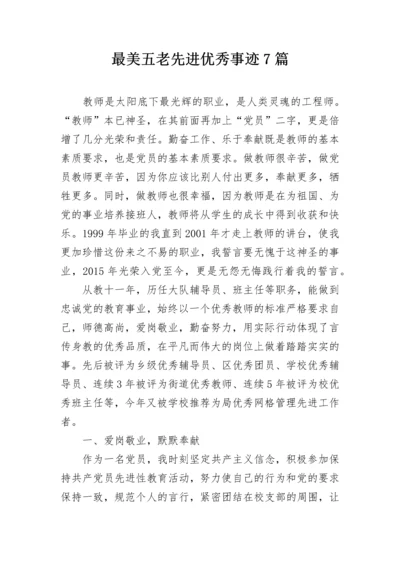 最美五老先进优秀事迹7篇

教师是太阳底下最光辉的职业，是人类灵魂的工程师。“教师”本已神圣，在其前面再加上“党员”二字，更是倍增了几分光荣和责任。勤奋工作、乐于奉献既是教师的基本素质要求，也是党员的基本素质要求。做教师很辛苦，做党员教师更辛苦，因为你应该比别人付出更多，奉献更多，牺牲更多。同时，做教师也很幸福，因为教师是在为祖国、为党的事业培养接班人，教师将从学生的成长中得到收获和快乐。1999年毕业的我直到2001年才走上教师的讲台，使我更加珍惜这份来之不易的职业，我誓言要无愧于这神圣的事业，2015年光荣入党至今，更是无怨无悔践行着我的誓言。

从教十一年，历任大队辅导员、班主任等职务，能做到忠诚党的教育事业，始终以一个优秀教师的标准严格要求自己，师德高尚，爱岗敬业，勤奋努力，用实际行动体现了言传身教的优秀品质，在平凡而伟大的岗位上做着踏踏实实的事。先后被评为乡级优秀辅导员、区优秀团员、学校优秀辅导员、连续3年被评为街道优秀教师、连续5年被评为校优秀班主任等，今年又被学校推荐为局优秀网格管理先进工作者。

一、爱岗敬业，默默奉献

作为一名党员，我时刻坚定共产主义信念，积极参加保持共产党员先进性教育活动，努力使自己的行为和党的要求保持一致，规范个人的言行，紧密团结在校支部的周围，让